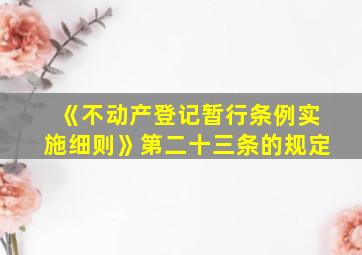 《不动产登记暂行条例实施细则》第二十三条的规定